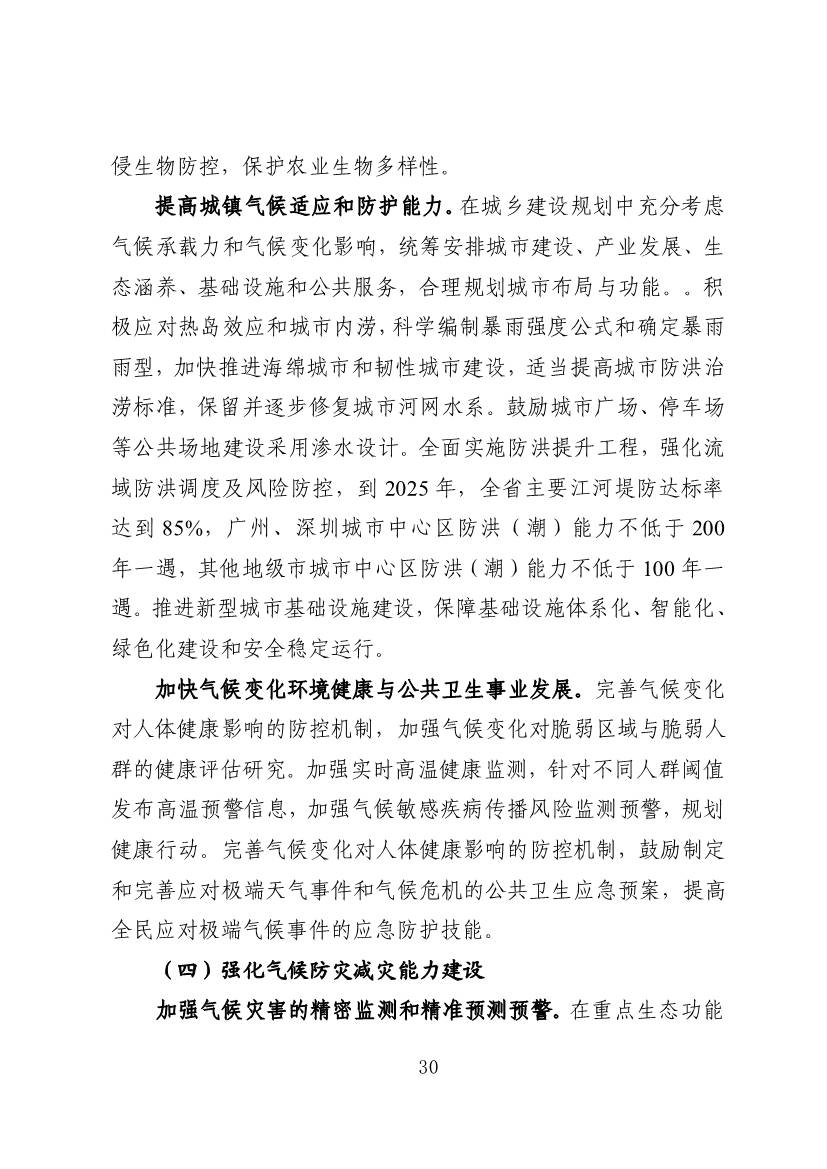 侵生物防控，保护农业生物多样性。

提高城镇气候适应和防护能力。在城乡建设规划中充分考虑气候承载力和气候变化影响，统筹安排城市建设、产业发展、生态涵养、基础设施和公共服务，合理规划城市布局与功能。。积极应对热岛效应和城市内涝，科学编制暴雨强度公式和确定暴雨雨型，加快推进海绵城市和韧性城市建设，适当提高城市防洪治涝标准，保留并逐步修复城市河网水系。鼓励城市广场、停车场等公共场地建设采用渗水设计。全面实施防洪提升工程，强化流域防洪调度及风险防控，到 2025 年，全省主要江河堤防达标率达到 85%，广州、深圳城市中心区防洪（潮）能力不低于 200 年一遇，其他地级市城市中心区防洪（潮）能力不低于 100 年一遇。推进新型城市基础设施建设，保障基础设施体系化、智能化、绿色化建设和安全稳定运行。

加快气候变化环境健康与公共卫生事业发展。完善气候变化对人体健康影响的防控机制，加强气候变化对脆弱区域与脆弱人群的健康评估研究。加强实时高温健康监测，针对不同人群阈值发布高温预警信息，加强气候敏感疾病传播风险监测预警，规划健康行动。完善气候变化对人体健康影响的防控机制，鼓励制定和完善应对极端天气事件和气候危机的公共卫生应急预案，提高全民应对极端气候事件的应急防护技能。

（四）强化气候防灾减灾能力建设

加强气候灾害的精密监测和精准预测预警。在重点生态功能

30